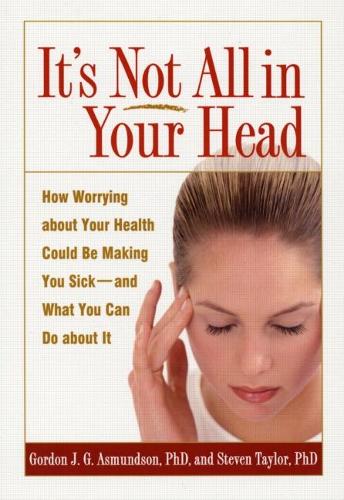 It's Not All in Your Head

How Worrying about Your Health Could Be Making You Sick—and What You Can Do about It

Gordon J. G. Asmundson, PhD, and Steven Taylor, PhD